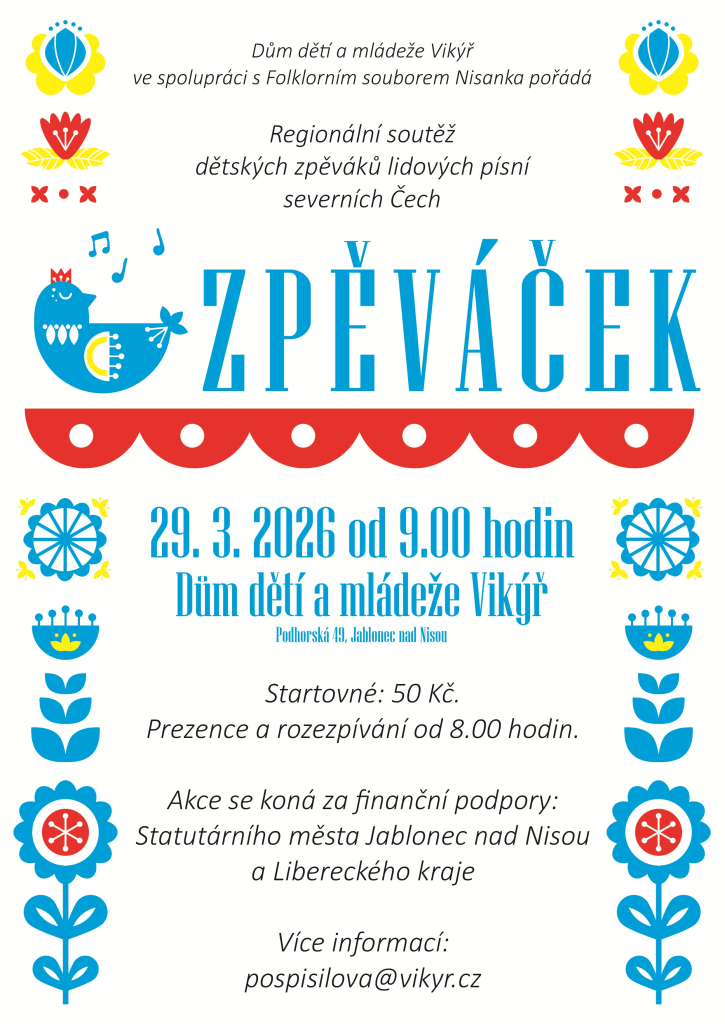 Dům dětí a mládeže Vikýř
ve spolupráci s Folklorním souborem Nisanka pořádá

Regionální soutěž
dětských zpěváků lidových písní
severních Čech

ZPĚVÁČEK

29. 3. 2026 od 9.00 hodin
Dům dětí a mládeže Vikýř
Podhorská 49, Jablonec nad Nisou

Startovné: 50 Kč.
Prezence a rozezpívání od 8.00 hodin.

Akce se koná za finanční podpory:
Statutárního města Jablonec nad Nisou
a Libereckého kraje

Více informací:
pospisilova@vikyr.cz